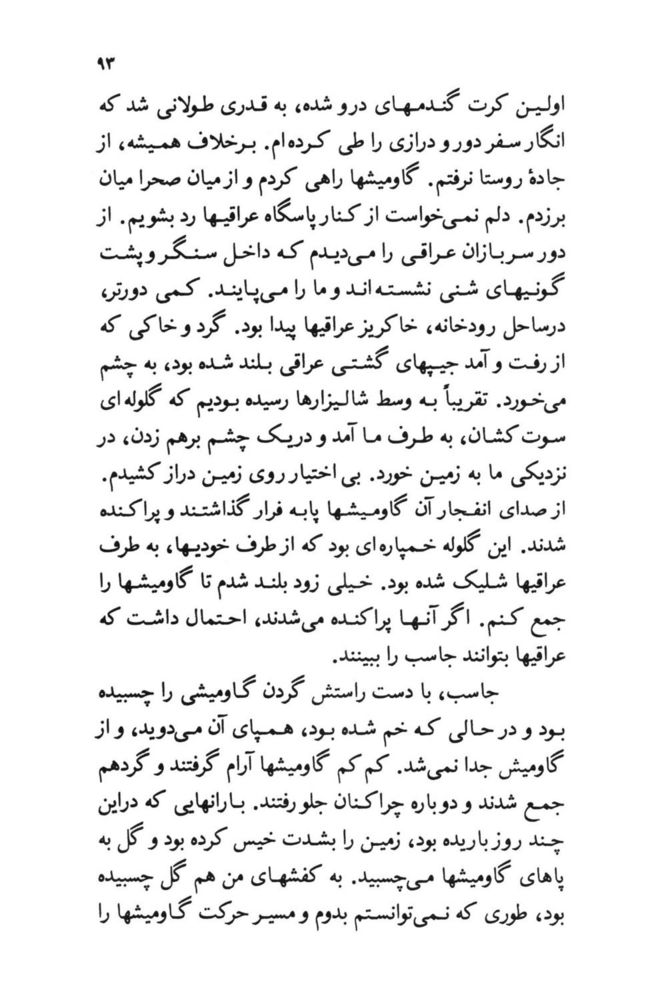 ۹۳

اولین کرت گندمهای درو شده، به قدری طولانی شد که انگار سفر دور و درازی را طی کرده‌ام. برخلاف همیشه، از جادهٔ روستا نرفتم. گاومیشها راهی کردم و از میان صحرا میان برزدم. دلم نمی‌خواست از کنار پاسگاه عراقیها رد بشویم. از دور سربازان عراقی را می‌دیدم که داخل سنگر و پشت گونیهای شنی نشسته‌اند و ما را می‌پایند. کمی دورتر، درساحل رودخانه، خاکریز عراقیها پیدا بود. گرد و خاکی که از رفت و آمد جیپهای گشتی عراقی بلند شده بود، به چشم می‌خورد. تقریباً به وسط شالیزارها رسیده بودیم که گلوله‌ای سوت کشان، به طرف ما آمد و دریک چشم برهم زدن، در نزدیکی ما به زمین خورد. بی اختیار روی زمین دراز کشیدم. از صدای انفجار آن گاومیشها پابه فرار گذاشتند و پراکنده شدند. این گلوله خمپاره‌ای بود که از طرف خودیها، به طرف عراقیها شلیک شده بود. خیلی زود بلند شدم تا گاومیشها را جمع کنم. اگر آنها پراکنده می‌شدند، احتمال داشت که عراقیها بتوانند جاسب را ببینند.

جاسب، با دست راستش گردن گاومیشی را چسبیده بود و در حالی که خم شده بود، همپای آن می‌دوید، و از گاومیش جدا نمی‌شد. کم کم گاومیشها آرام گرفتند و گردهم جمع شدند و دوباره چراکنان جلو رفتند. بارانهایی که دراین چند روز باریده بود، زمین را بشدت خیس کرده بود و گل به پاهای گاومیشها می‌چسبید. به کفشهای من هم گل چسبیده بود، طوری که نمی‌توانستم بدوم و مسیر حرکت گاومیشها را